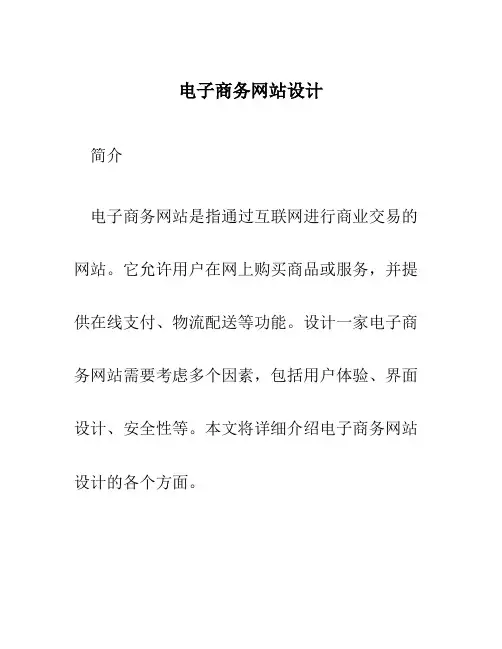 电子商务网站设计

简介

电子商务网站是指通过互联网进行商业交易的网站。它允许用户在网上购买商品或服务，并提供在线支付、物流配送等功能。设计一家电子商务网站需要考虑多个因素，包括用户体验、界面设计、安全性等。本文将详细介绍电子商务网站设计的各个方面。